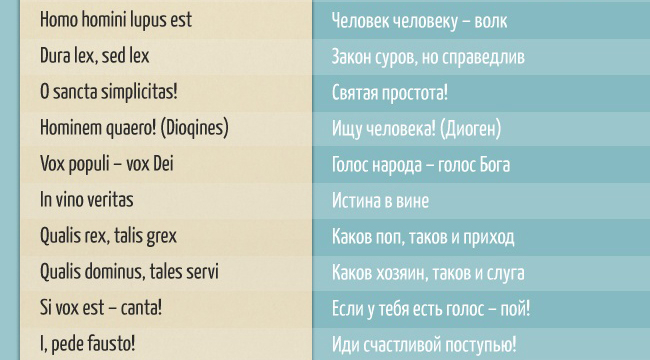 | | |
|---|---|
| Homo homini lupus est | Человек человеку – волк |
| Dura lex, sed lex | Закон суров, но справедлив |
| O sancta simplicitas! | Святая простота! |
| Hominem quaero! (Dioqines) | Ищу человека! (Диоген) |
| Vox populi – vox Dei | Голос народа – голос Бога |
| In vino veritas | Истина в вине |
| Qualis rex, talis grex | Каков поп, таков и приход |
| Qualis dominus, tales servi | Каков хозяин, таков и слуга |
| Si vox est – canta! | Если у тебя есть голос – пой! |
| I, pede fausto! | Иди счастливой поступью! |